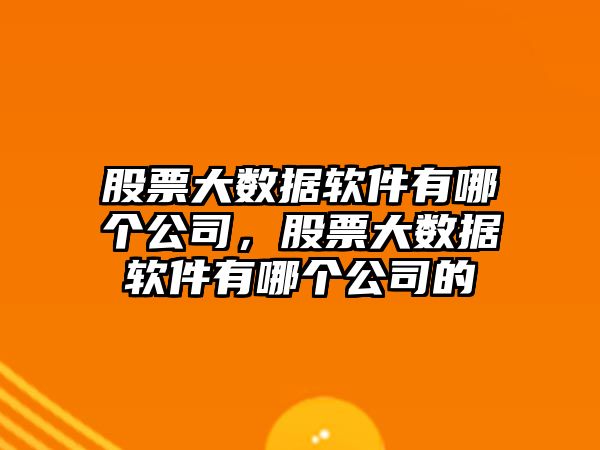 股票大数据软件有哪个公司，股票大数据软件有哪个公司的